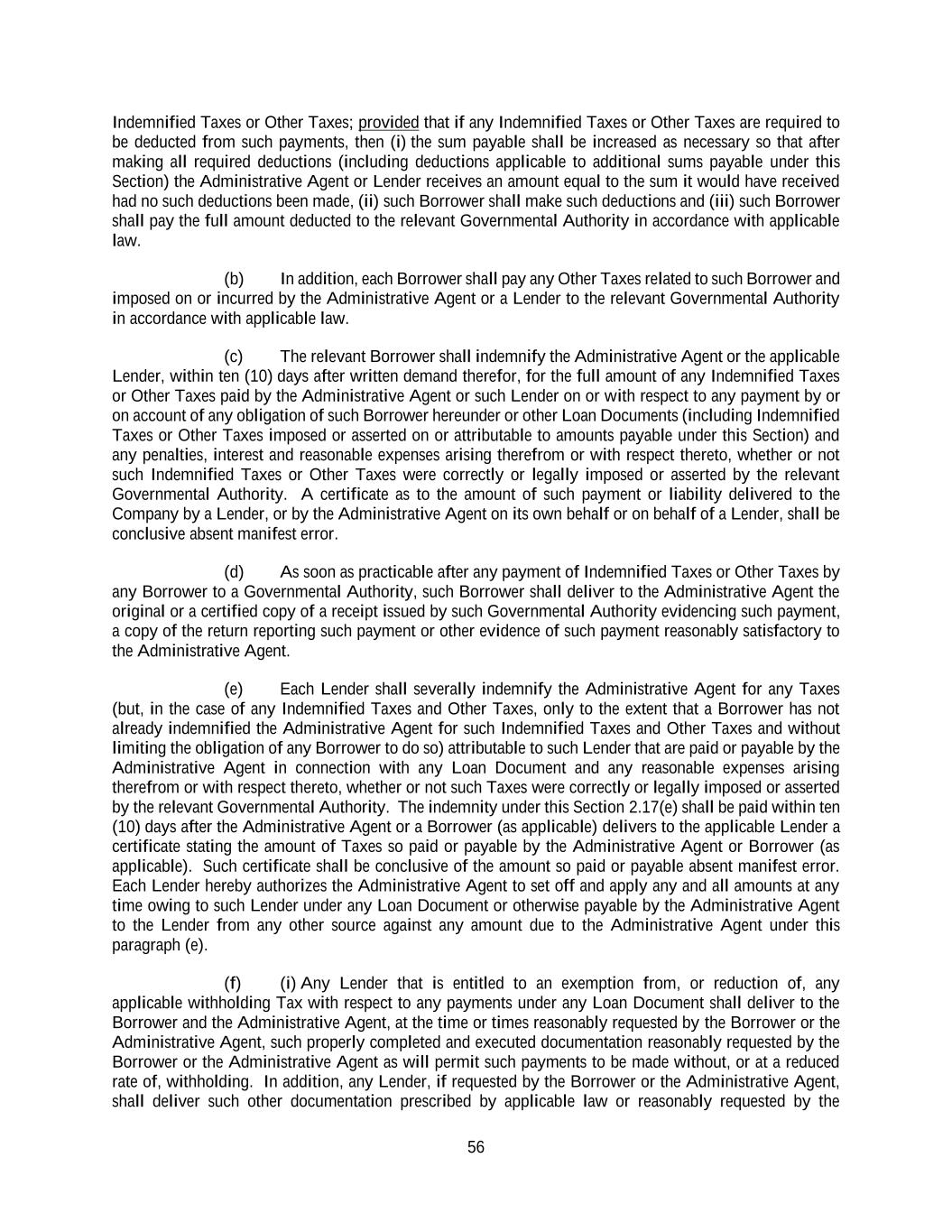 Indemnified Taxes or Other Taxes; provided that if any Indemnified Taxes or Other Taxes are required to be deducted from such payments, then (i) the sum payable shall be increased as necessary so that after making all required deductions (including deductions applicable to additional sums payable under this Section) the Administrative Agent or Lender receives an amount equal to the sum it would have received had no such deductions been made, (ii) such Borrower shall make such deductions and (iii) such Borrower shall pay the full amount deducted to the relevant Governmental Authority in accordance with applicable law.

(b) In addition, each Borrower shall pay any Other Taxes related to such Borrower and imposed on or incurred by the Administrative Agent or a Lender to the relevant Governmental Authority in accordance with applicable law.

(c) The relevant Borrower shall indemnify the Administrative Agent or the applicable Lender, within ten (10) days after written demand therefor, for the full amount of any Indemnified Taxes or Other Taxes paid by the Administrative Agent or such Lender on or with respect to any payment by or on account of any obligation of such Borrower hereunder or other Loan Documents (including Indemnified Taxes or Other Taxes imposed or asserted on or attributable to amounts payable under this Section) and any penalties, interest and reasonable expenses arising therefrom or with respect thereto, whether or not such Indemnified Taxes or Other Taxes were correctly or legally imposed or asserted by the relevant Governmental Authority. A certificate as to the amount of such payment or liability delivered to the Company by a Lender, or by the Administrative Agent on its own behalf or on behalf of a Lender, shall be conclusive absent manifest error.

(d) As soon as practicable after any payment of Indemnified Taxes or Other Taxes by any Borrower to a Governmental Authority, such Borrower shall deliver to the Administrative Agent the original or a certified copy of a receipt issued by such Governmental Authority evidencing such payment, a copy of the return reporting such payment or other evidence of such payment reasonably satisfactory to the Administrative Agent.

(e) Each Lender shall severally indemnify the Administrative Agent for any Taxes (but, in the case of any Indemnified Taxes and Other Taxes, only to the extent that a Borrower has not already indemnified the Administrative Agent for such Indemnified Taxes and Other Taxes and without limiting the obligation of any Borrower to do so) attributable to such Lender that are paid or payable by the Administrative Agent in connection with any Loan Document and any reasonable expenses arising therefrom or with respect thereto, whether or not such Taxes were correctly or legally imposed or asserted by the relevant Governmental Authority. The indemnity under this Section 2.17(e) shall be paid within ten (10) days after the Administrative Agent or a Borrower (as applicable) delivers to the applicable Lender a certificate stating the amount of Taxes so paid or payable by the Administrative Agent or Borrower (as applicable). Such certificate shall be conclusive of the amount so paid or payable absent manifest error. Each Lender hereby authorizes the Administrative Agent to set off and apply any and all amounts at any time owing to such Lender under any Loan Document or otherwise payable by the Administrative Agent to the Lender from any other source against any amount due to the Administrative Agent under this paragraph (e).

(f) (i) Any Lender that is entitled to an exemption from, or reduction of, any applicable withholding Tax with respect to any payments under any Loan Document shall deliver to the Borrower and the Administrative Agent, at the time or times reasonably requested by the Borrower or the Administrative Agent, such properly completed and executed documentation reasonably requested by the Borrower or the Administrative Agent as will permit such payments to be made without, or at a reduced rate of, withholding. In addition, any Lender, if requested by the Borrower or the Administrative Agent, shall deliver such other documentation prescribed by applicable law or reasonably requested by the

56